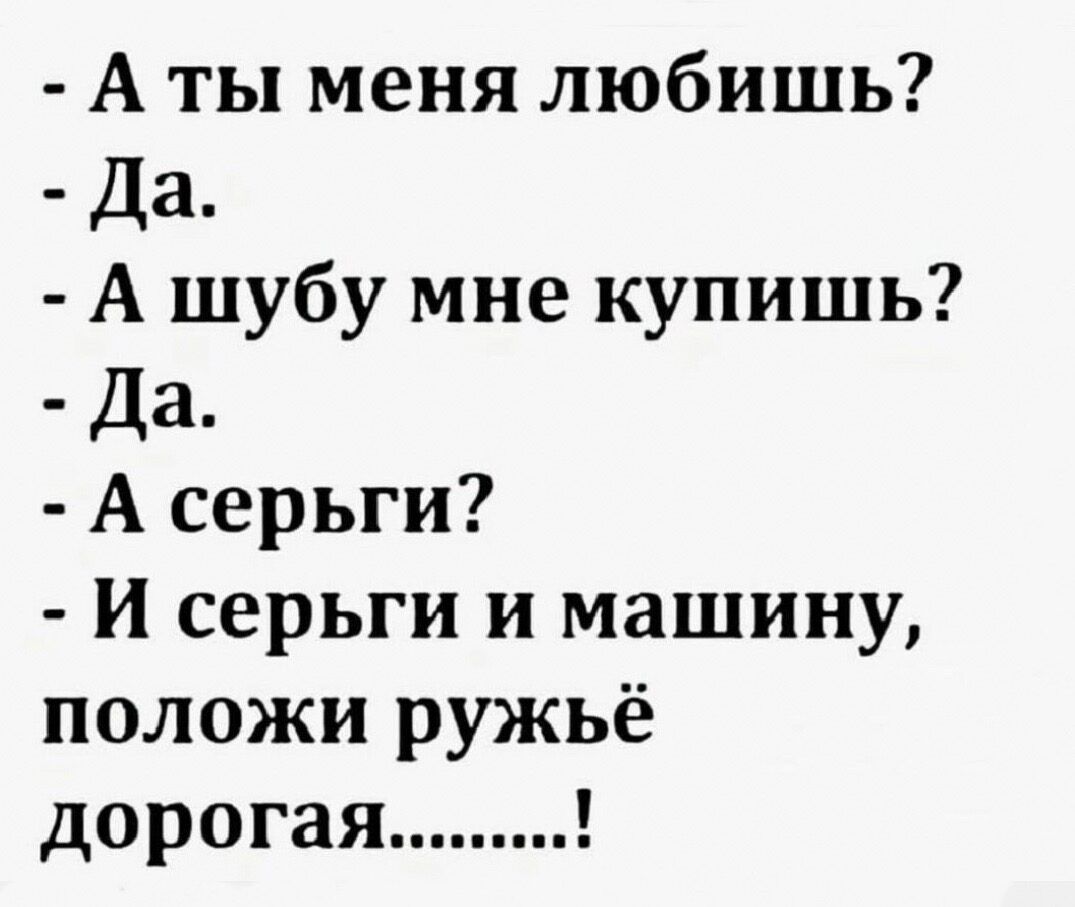 - А ты меня любишь?
- Да.
- А шубу мне купишь?
- Да.
- А серьги?
- И серьги и машину, положи ружьё дорогая.........!